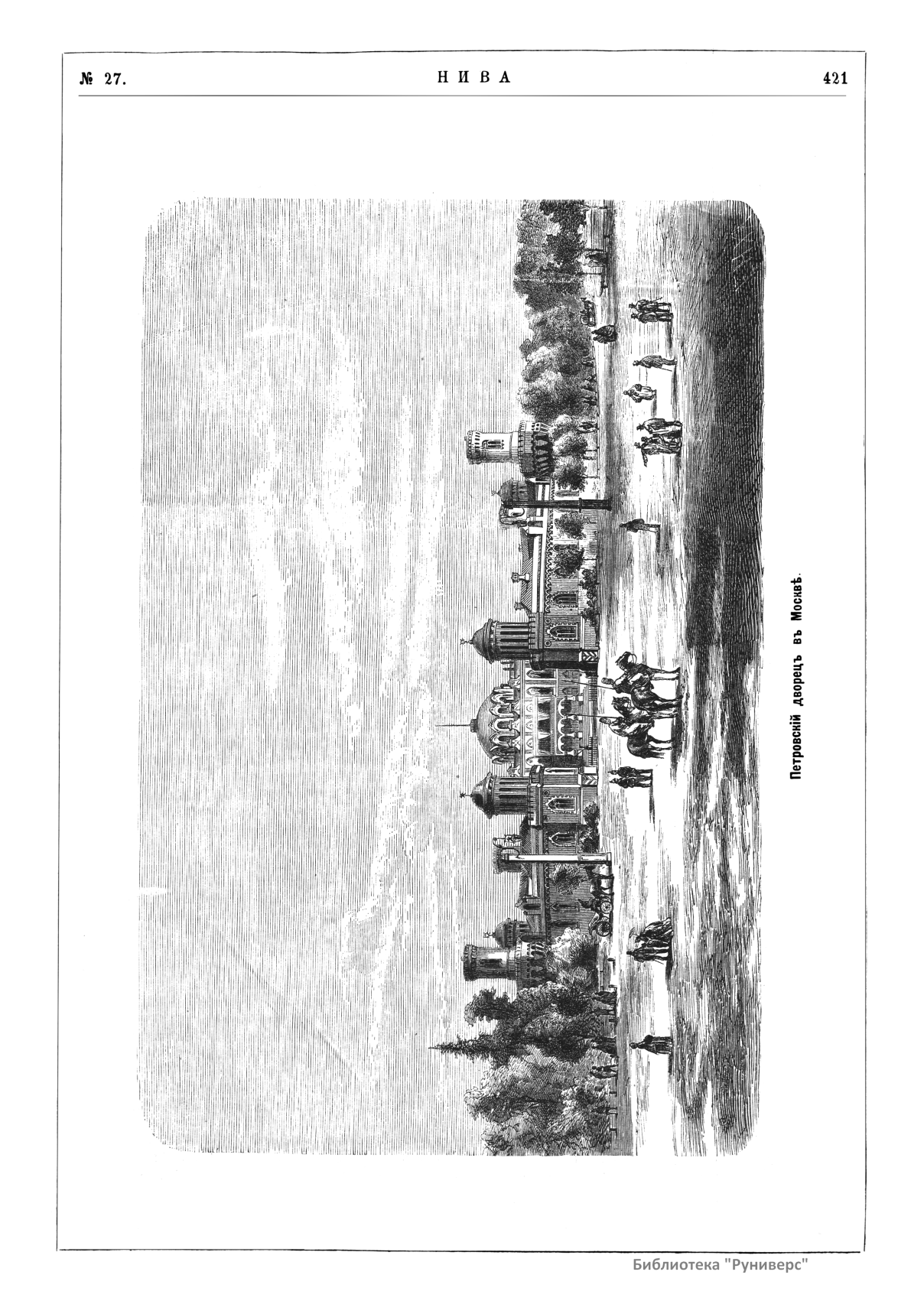 № 27.

НИВА

421

Петровскій дворецъ въ Москвѣ.

Библиотека "Руниверс"